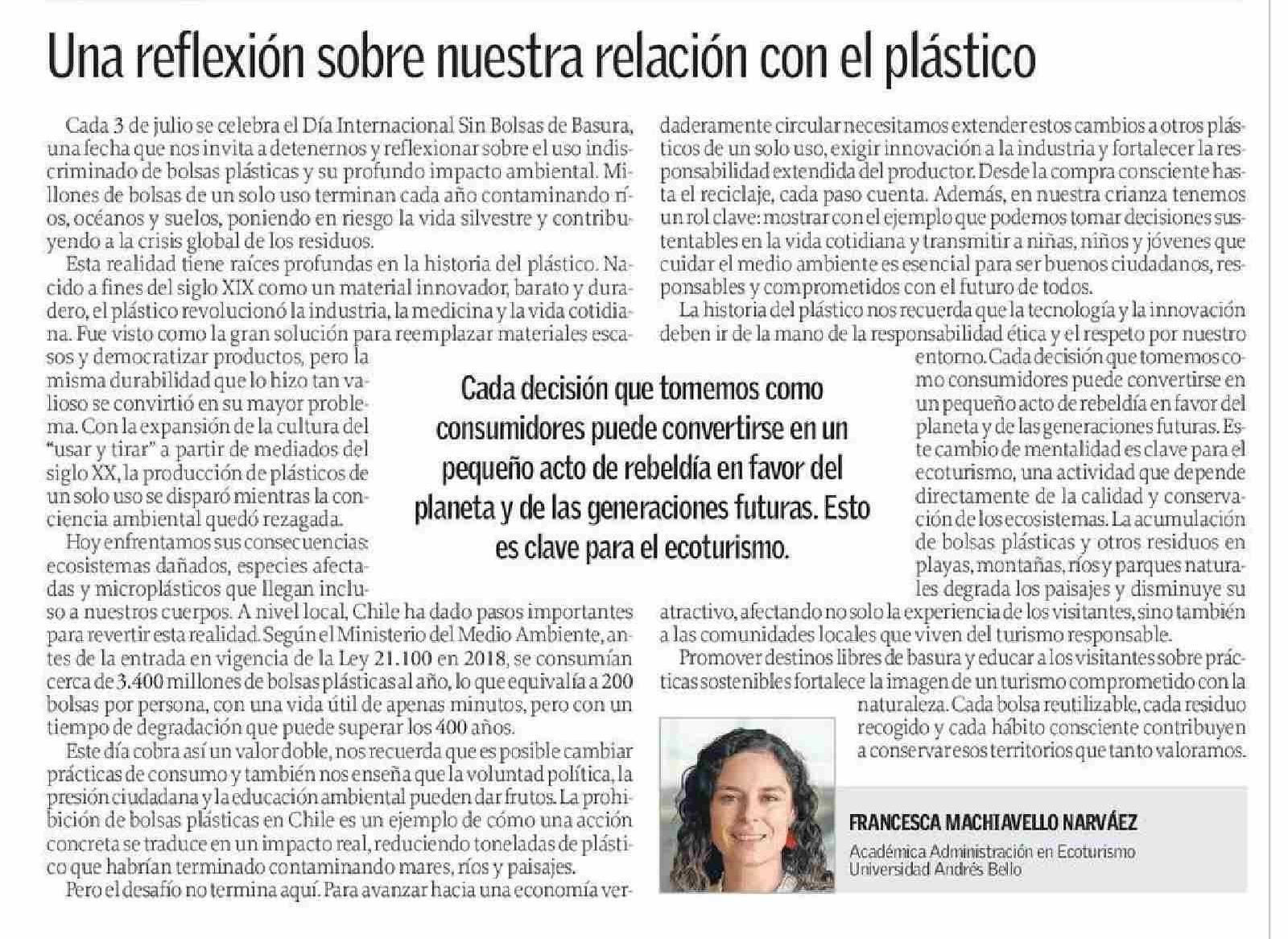 Una reflexión sobre nuestra relación con el plástico

Cada 3 de julio se celebra el Día Internacional Sin Bolsas de Basura, una fecha que nos invita a detenernos y reflexionar sobre el uso indiscriminado de bolsas plásticas y su profundo impacto ambiental. Millones de bolsas de un solo uso terminan cada año contaminando ríos, océanos y suelos, poniendo en riesgo la vida silvestre y contribuyendo a la crisis global de los residuos.

Esta realidad tiene raíces profundas en la historia del plástico. Nacido a fines del siglo XIX como un material innovador, barato y duradero, el plástico revolucionó la industria, la medicina y la vida cotidiana. Fue visto como la gran solución para reemplazar materiales escasos y democratizar productos, pero la misma durabilidad que lo hizo tan valioso se convirtió en su mayor problema. Con la expansión de la cultura del "usar y tirar" a partir de mediados del siglo XX, la producción de plásticos de un solo uso se disparó mientras la conciencia ambiental quedó rezagada.

Hoy enfrentamos sus consecuencias: ecosistemas dañados, especies afectadas y microplásticos que llegan incluso a nuestros cuerpos. A nivel local, Chile ha dado pasos importantes para revertir esta realidad. Según el Ministerio del Medio Ambiente, antes de la entrada en vigencia de la Ley 21.100 en 2018, se consumían cerca de 3.400 millones de bolsas plásticas al año, lo que equivalía a 200 bolsas por persona, con una vida útil de apenas minutos, pero con un tiempo de degradación que puede superar los 400 años.

Este día cobra así un valor doble, nos recuerda que es posible cambiar prácticas de consumo y también nos enseña que la voluntad política, la presión ciudadana y la educación ambiental pueden dar frutos. La prohibición de bolsas plásticas en Chile es un ejemplo de cómo una acción concreta se traduce en un impacto real, reduciendo toneladas de plástico que habrían terminado contaminando mares, ríos y paisajes.

Pero el desafío no termina aquí. Para avanzar hacia una economía verdaderamente circular necesitamos extender estos cambios a otros plásticos de un solo uso, exigir innovación a la industria y fortalecer la responsabilidad extendida del productor. Desde la compra consciente hasta el reciclaje, cada paso cuenta. Además, en nuestra crianza tenemos un rol clave: mostrar con el ejemplo que podemos tomar decisiones sustentables en la vida cotidiana y transmitir a niñas, niños y jóvenes que cuidar el medio ambiente es esencial para ser buenos ciudadanos, responsables y comprometidos con el futuro de todos.

La historia del plástico nos recuerda que la tecnología y la innovación deben ir de la mano de la responsabilidad ética y el respeto por nuestro entorno. Cada decisión que tomemos como consumidores puede convertirse en un pequeño acto de rebeldía en favor del planeta y de las generaciones futuras. Este cambio de mentalidad es clave para el ecoturismo, una actividad que depende directamente de la calidad y conservación de los ecosistemas. La acumulación de bolsas plásticas y otros residuos en playas, montañas, ríos y parques naturales degrada los paisajes y disminuye su atractivo, afectando no solo la experiencia de los visitantes, sino también a las comunidades locales que viven del turismo responsable.

Promover destinos libres de basura y educar a los visitantes sobre prácticas sostenibles fortalece la imagen de un turismo comprometido con la naturaleza. Cada bolsa reutilizable, cada residuo recogido y cada hábito consciente contribuyen a conservar esos territorios que tanto valoramos.

Cada decisión que tomemos como consumidores puede convertirse en un pequeño acto de rebeldía en favor del planeta y de las generaciones futuras. Esto es clave para el ecoturismo.

FRANCESCA MACHIAVELLO NARVÁEZ
Académica Administración en Ecoturismo
Universidad Andrés Bello